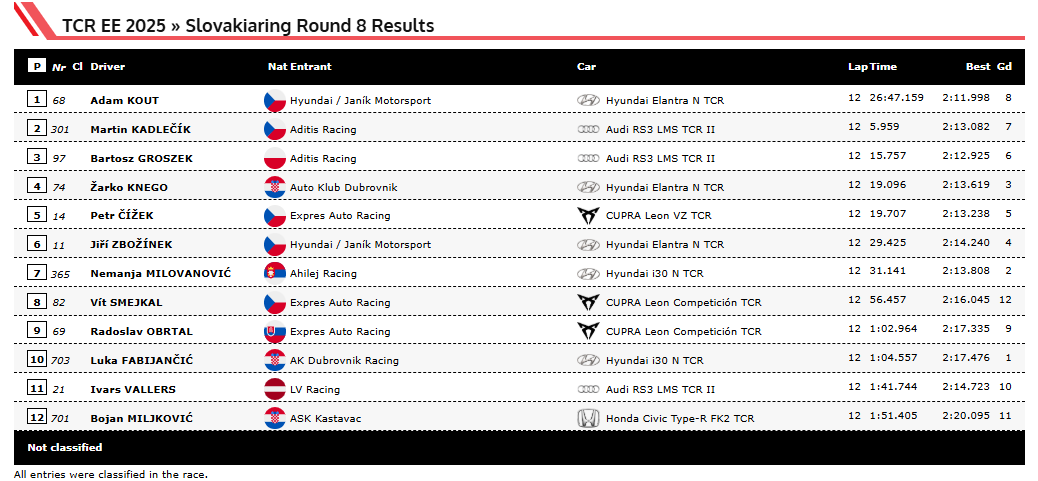 TCR EE 2025 » Slovakiaring Round 8 Results

| P | Nr | Cl | Driver | Nat | Entrant | Car | Lap | Time | Best | Gd |
|---|---|---|---|---|---|---|---|---|---|---|
| 1 | 68 | | Adam KOUT | | Hyundai / Janík Motorsport | Hyundai Elantra N TCR | 12 | 26:47.159 | 2:11.998 | 8 |
| 2 | 301 | | Martin KADLEČÍK | | Aditis Racing | Audi RS3 LMS TCR II | 12 | 5.959 | 2:13.082 | 7 |
| 3 | 97 | | Bartosz GROSZEK | | Aditis Racing | Audi RS3 LMS TCR II | 12 | 15.757 | 2:12.925 | 6 |
| 4 | 74 | | Žarko KNEGO | | Auto Klub Dubrovnik | Hyundai Elantra N TCR | 12 | 19.096 | 2:13.619 | 3 |
| 5 | 14 | | Petr ČÍŽEK | | Expres Auto Racing | CUPRA Leon VZ TCR | 12 | 19.707 | 2:13.238 | 5 |
| 6 | 11 | | Jiří ZBOŽÍNEK | | Hyundai / Janík Motorsport | Hyundai Elantra N TCR | 12 | 29.425 | 2:14.240 | 4 |
| 7 | 365 | | Nemanja MILOVANOVIĆ | | Ahilej Racing | Hyundai i30 N TCR | 12 | 31.141 | 2:13.808 | 2 |
| 8 | 82 | | Vít SMEJKAL | | Expres Auto Racing | CUPRA Leon Competición TCR | 12 | 56.457 | 2:16.045 | 12 |
| 9 | 69 | | Radoslav OBRTAL | | Expres Auto Racing | CUPRA Leon Competición TCR | 12 | 1:02.964 | 2:17.335 | 9 |
| 10 | 703 | | Luka FABIJANČIĆ | | AK Dubrovnik Racing | Hyundai i30 N TCR | 12 | 1:04.557 | 2:17.476 | 1 |
| 11 | 21 | | Ivars VALLERS | | LV Racing | Audi RS3 LMS TCR II | 12 | 1:41.744 | 2:14.723 | 10 |
| 12 | 701 | | Bojan MILJKOVIĆ | | ASK Kastavac | Honda Civic Type-R FK2 TCR | 12 | 1:51.405 | 2:20.095 | 11 |

Not classified

All entries were classified in the race.